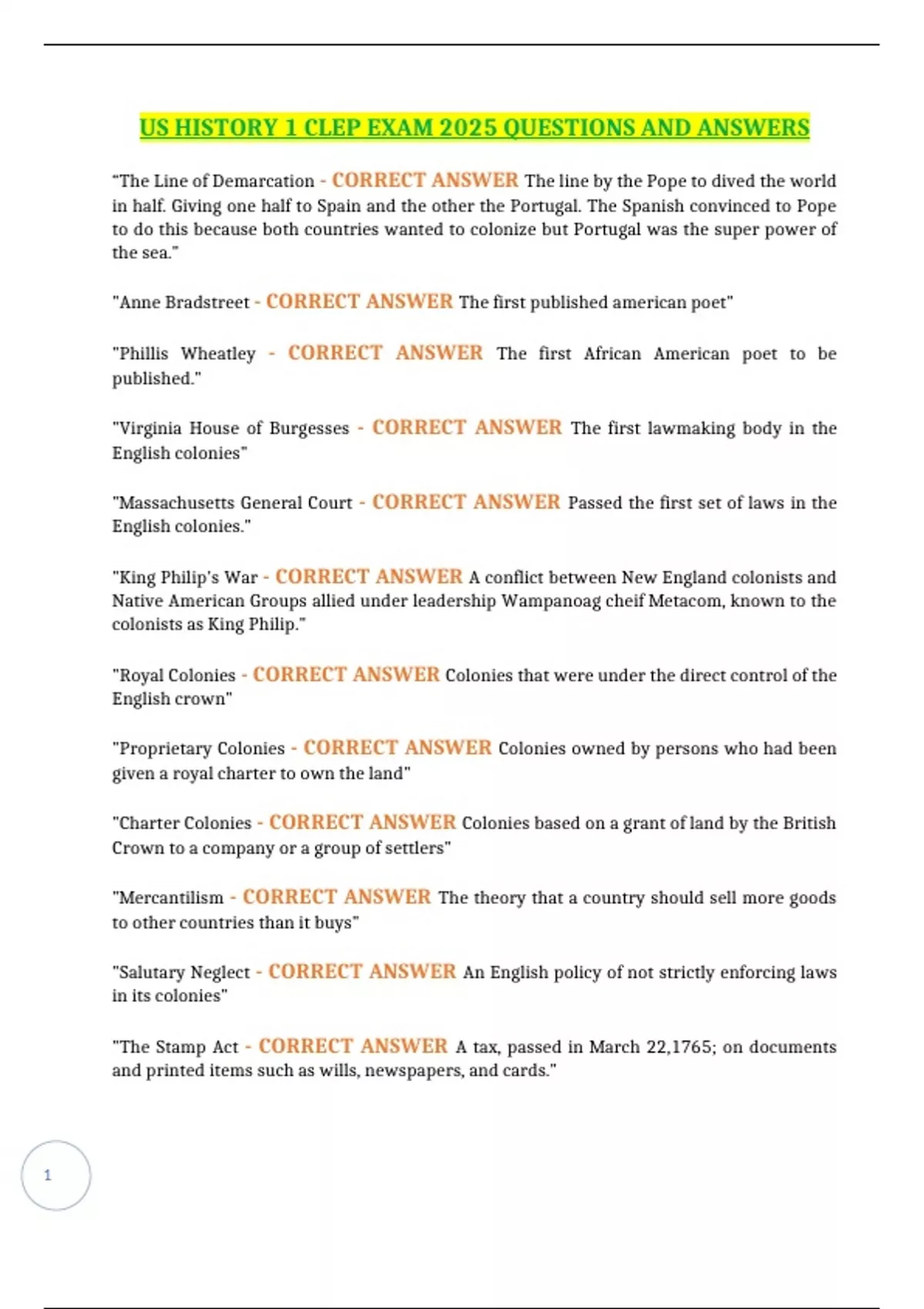 US HISTORY 1 CLEP EXAM 2025 QUESTIONS AND ANSWERS

"The Line of Demarcation - CORRECT ANSWER The line by the Pope to dived the world in half. Giving one half to Spain and the other the Portugal. The Spanish convinced to Pope to do this because both countries wanted to colonize but Portugal was the super power of the sea."

"Anne Bradstreet - CORRECT ANSWER The first published american poet"

"Phillis Wheatley - CORRECT ANSWER The first African American poet to be published."

"Virginia House of Burgesses - CORRECT ANSWER The first lawmaking body in the English colonies"

"Massachusetts General Court - CORRECT ANSWER Passed the first set of laws in the English colonies."

"King Philip's War - CORRECT ANSWER A conflict between New England colonists and Native American Groups allied under leadership Wampanoag cheif Metacom, known to the colonists as King Philip."

"Royal Colonies - CORRECT ANSWER Colonies that were under the direct control of the English crown"

"Proprietary Colonies - CORRECT ANSWER Colonies owned by persons who had been given a royal charter to own the land"

"Charter Colonies - CORRECT ANSWER Colonies based on a grant of land by the British Crown to a company or a group of settlers"

"Mercantilism - CORRECT ANSWER The theory that a country should sell more goods to other countries than it buys"

"Salutary Neglect - CORRECT ANSWER An English policy of not strictly enforcing laws in its colonies"

"The Stamp Act - CORRECT ANSWER A tax, passed in March 22,1765; on documents and printed items such as wills, newspapers, and cards."

1